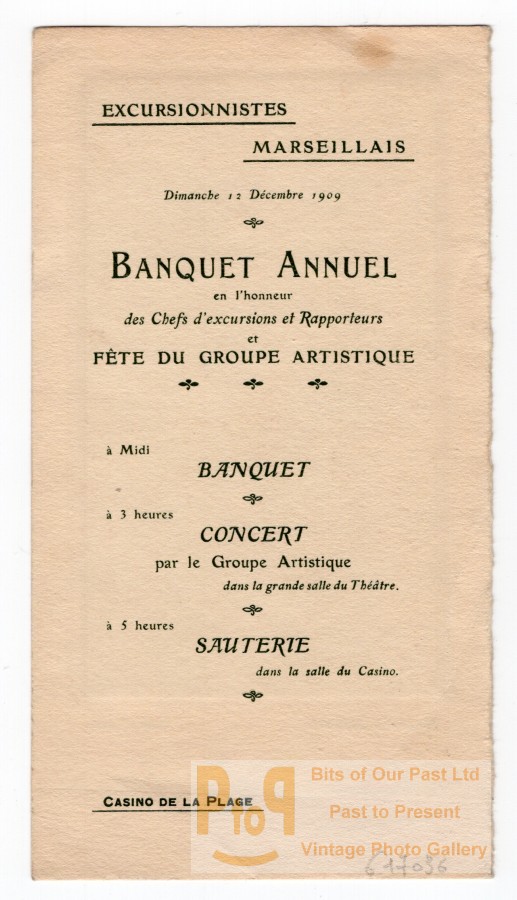 EXCURSIONNISTES

MARSEILLAIS

Dimanche 12 Décembre 1909

BANQUET ANNUEL
en l'honneur
des Chefs d'excursions et Rapporteurs
et
FÊTE DU GROUPE ARTISTIQUE

à Midi
BANQUET

à 3 heures
CONCERT
par le Groupe Artistique
dans la grande salle du Théâtre.

à 5 heures
SAUTERIE
dans la salle du Casino.

CASINO DE LA PLAGE

PtoP
Bits of Our Past Ltd
Past to Present
Vintage Photo Gallery

617036